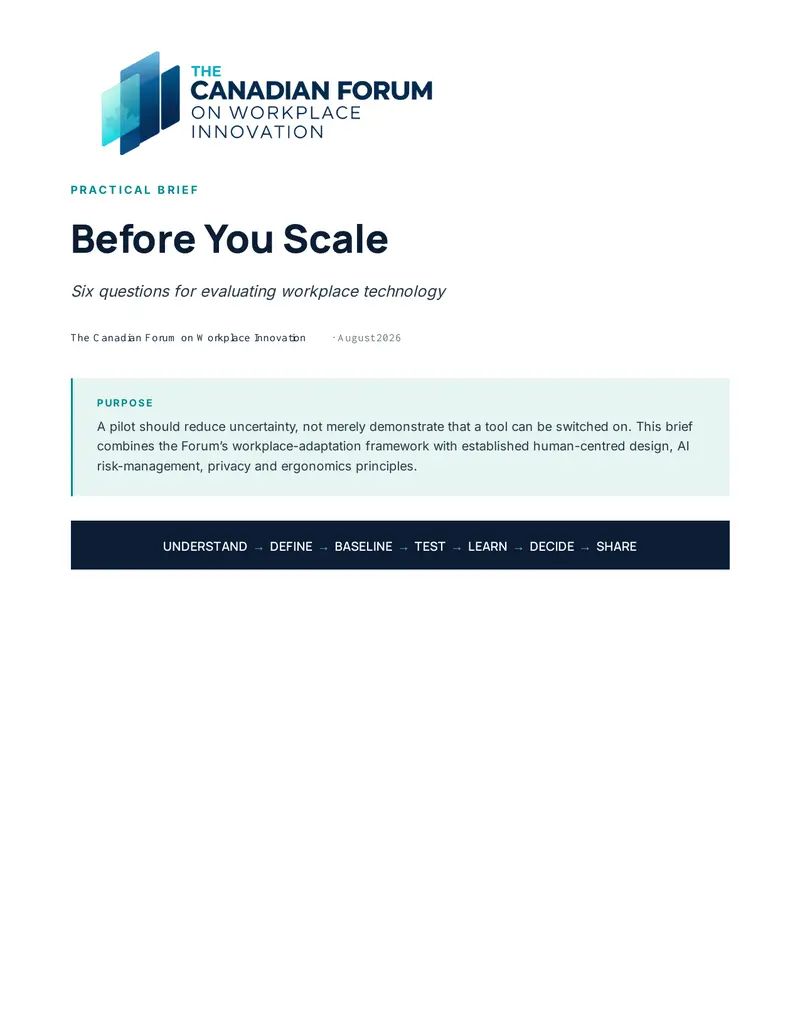 THE
CANADIAN FORUM
ON WORKPLACE
INNOVATION

PRACTICAL BRIEF

Before You Scale

Six questions for evaluating workplace technology

The Canadian Forum on Workplace Innovation · August 2026

PURPOSE

A pilot should reduce uncertainty, not merely demonstrate that a tool can be switched on. This brief combines the Forum's workplace-adaptation framework with established human-centred design, AI risk-management, privacy and ergonomics principles.

UNDERSTAND → DEFINE → BASELINE → TEST → LEARN → DECIDE → SHARE